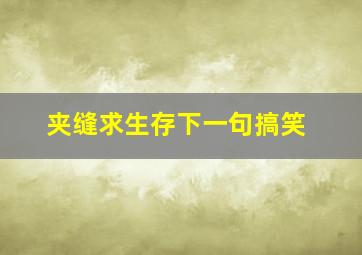 夹缝求生存下一句搞笑